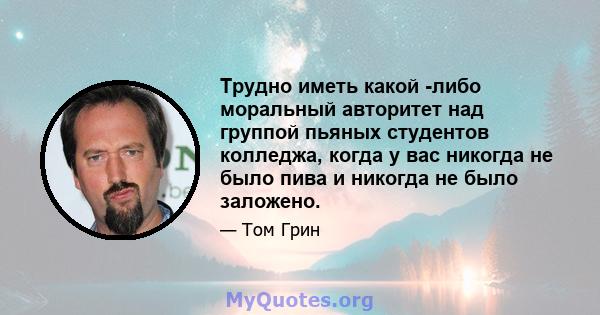 Трудно иметь какой -либо моральный авторитет над группой пьяных студентов колледжа, когда у вас никогда не было пива и никогда не было заложено.

— Том Грин

MyQuotes.org